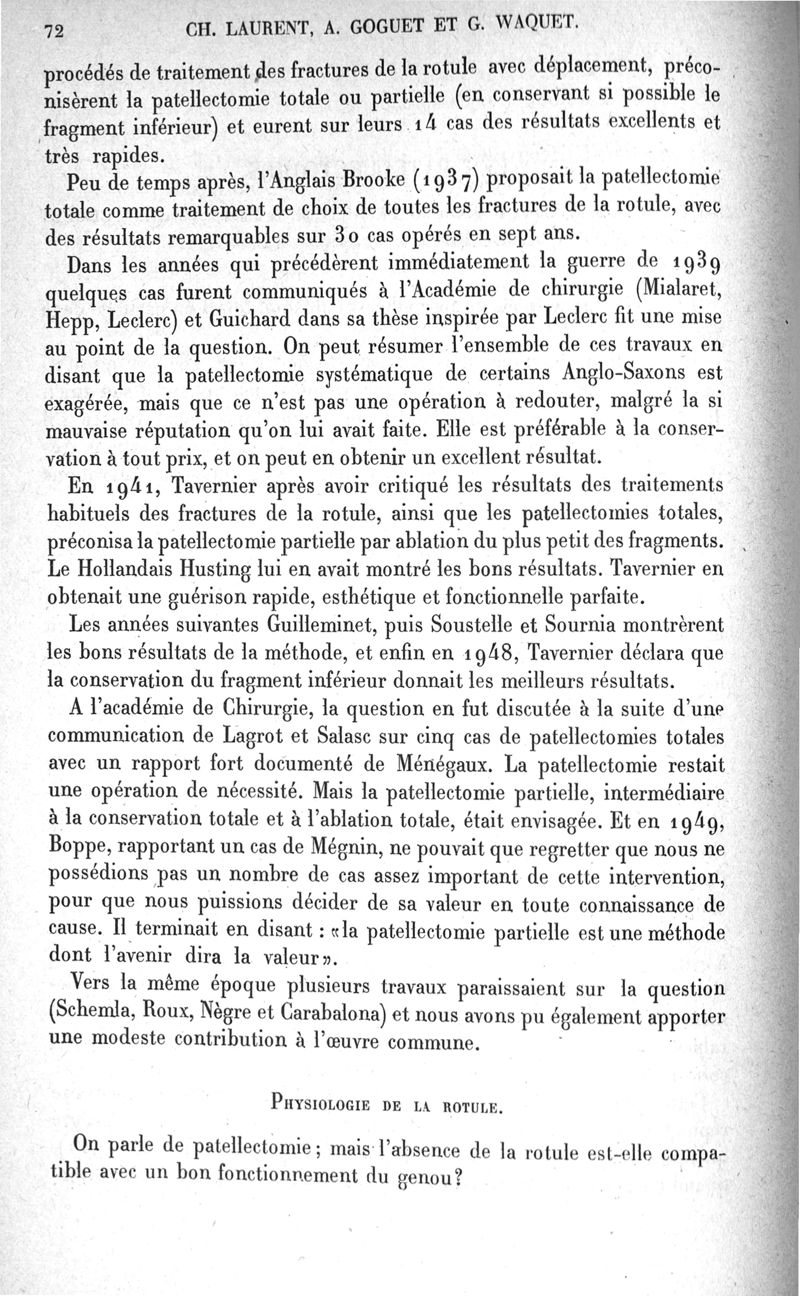 72 CH. LAURENT, A. GOGUET ET G. WAQUET.

procédés de traitement des fractures de la rotule avec déplacement, préconisèrent la patellectomie totale ou partielle (en conservant si possible le fragment inférieur) et eurent sur leurs 14 cas des résultats excellents et très rapides.

Peu de temps après, l'Anglais Brooke (1937) proposait la patellectomie totale comme traitement de choix de toutes les fractures de la rotule, avec des résultats remarquables sur 30 cas opérés en sept ans.

Dans les années qui précédèrent immédiatement la guerre de 1939 quelques cas furent communiqués à l'Académie de chirurgie (Mialaret, Hepp, Leclerc) et Guichard dans sa thèse inspirée par Leclerc fit une mise au point de la question. On peut résumer l'ensemble de ces travaux en disant que la patellectomie systématique de certains Anglo-Saxons est exagérée, mais que ce n'est pas une opération à redouter, malgré la si mauvaise réputation qu'on lui avait faite. Elle est préférable à la conservation à tout prix, et on peut en obtenir un excellent résultat.

En 1941, Tavernier après avoir critiqué les résultats des traitements habituels des fractures de la rotule, ainsi que les patellectomies totales, préconisa la patellectomie partielle par ablation du plus petit des fragments. Le Hollandais Husting lui en avait montré les bons résultats. Tavernier en obtenait une guérison rapide, esthétique et fonctionnelle parfaite.

Les années suivantes Guilleminet, puis Soustelle et Sournia montrèrent les bons résultats de la méthode, et enfin en 1948, Tavernier déclara que la conservation du fragment inférieur donnait les meilleurs résultats.

A l'académie de Chirurgie, la question en fut discutée à la suite d'une communication de Lagrot et Salasc sur cinq cas de patellectomies totales avec un rapport fort documenté de Ménégaux. La patellectomie restait une opération de nécessité. Mais la patellectomie partielle, intermédiaire à la conservation totale et à l'ablation totale, était envisagée. Et en 1949, Boppe, rapportant un cas de Mégnin, ne pouvait que regretter que nous ne possédions pas un nombre de cas assez important de cette intervention, pour que nous puissions décider de sa valeur en toute connaissance de cause. Il terminait en disant : «la patellectomie partielle est une méthode dont l'avenir dira la valeur».

Vers la même époque plusieurs travaux paraissaient sur la question (Schemla, Roux, Nègre et Carabalona) et nous avons pu également apporter une modeste contribution à l'œuvre commune.

PHYSIOLOGIE DE LA ROTULE.

On parle de patellectomie; mais l'absence de la rotule est-elle compatible avec un bon fonctionnement du genou?